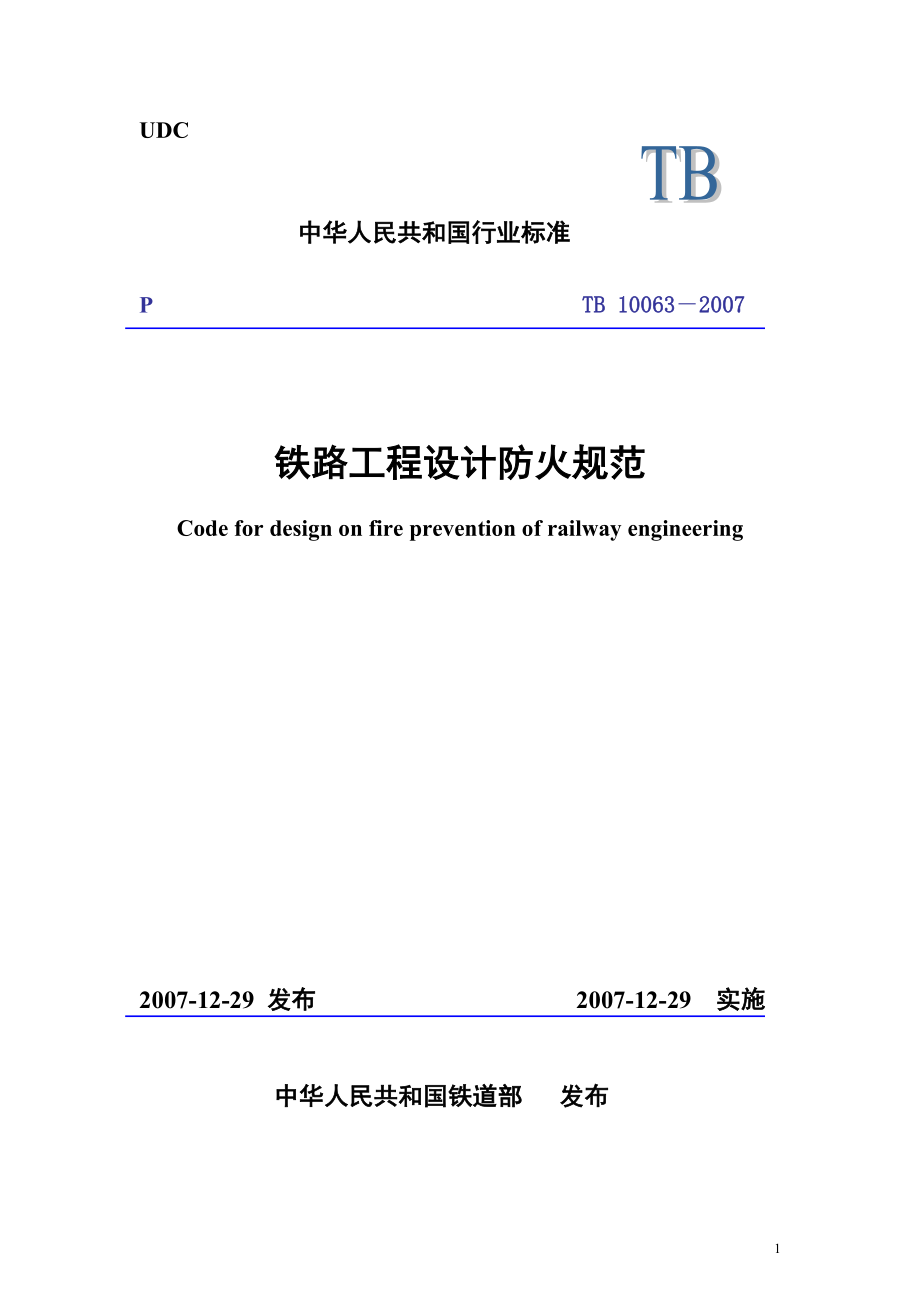 UDC

TB

中华人民共和国行业标准

P　　TB 10063－2007

铁路工程设计防火规范

Code for design on fire prevention of railway engineering

2007-12-29 发布　　2007-12-29 实施

中华人民共和国铁道部　发布

1